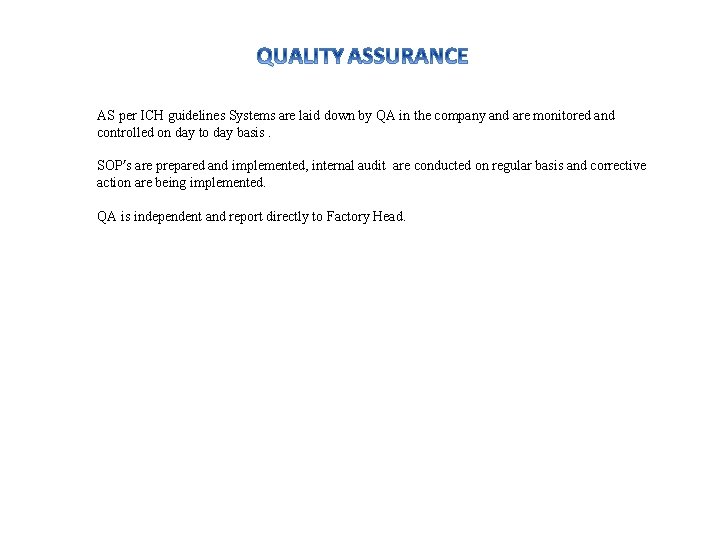 QUALITY ASSURANCE

AS per ICH guidelines Systems are laid down by QA in the company and are monitored and controlled on day to day basis .

SOP's are prepared and implemented, internal audit are conducted on regular basis and corrective action are being implemented.

QA is independent and report directly to Factory Head.